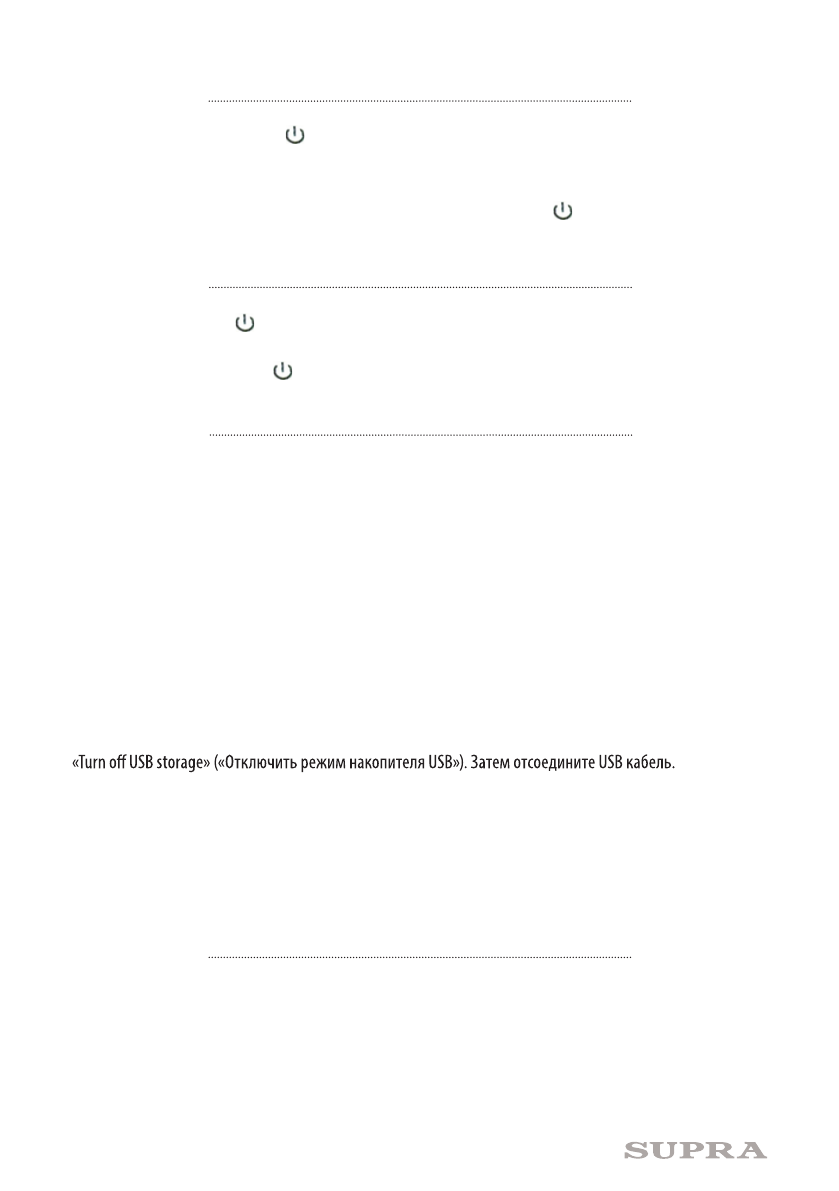 «Turn off USB storage» («Отключить режим накопителя USB»). Затем отсоедините USB кабель.

SUPRA